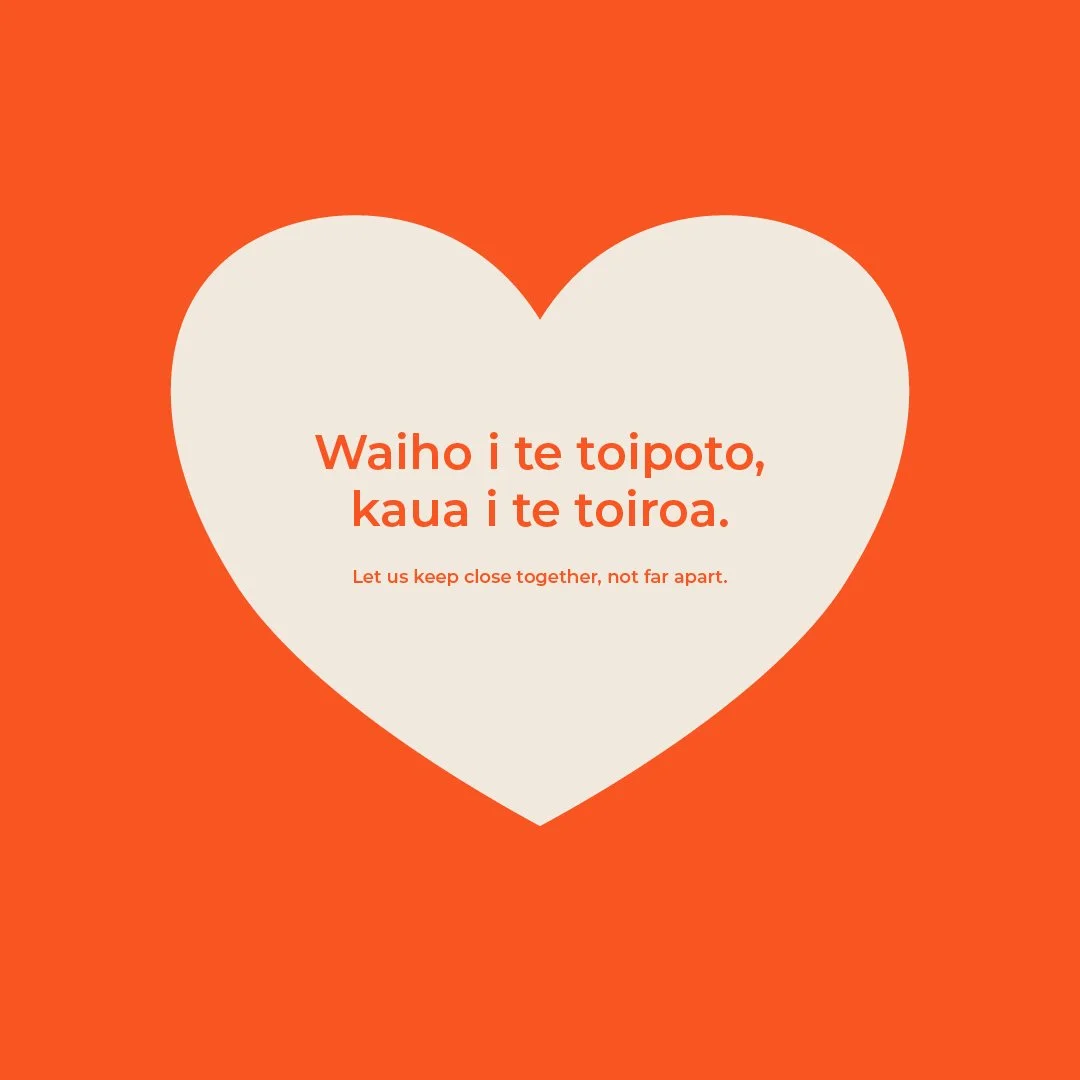 Waiho i te toipoto, kaua i te toiroa.

Let us keep close together, not far apart.